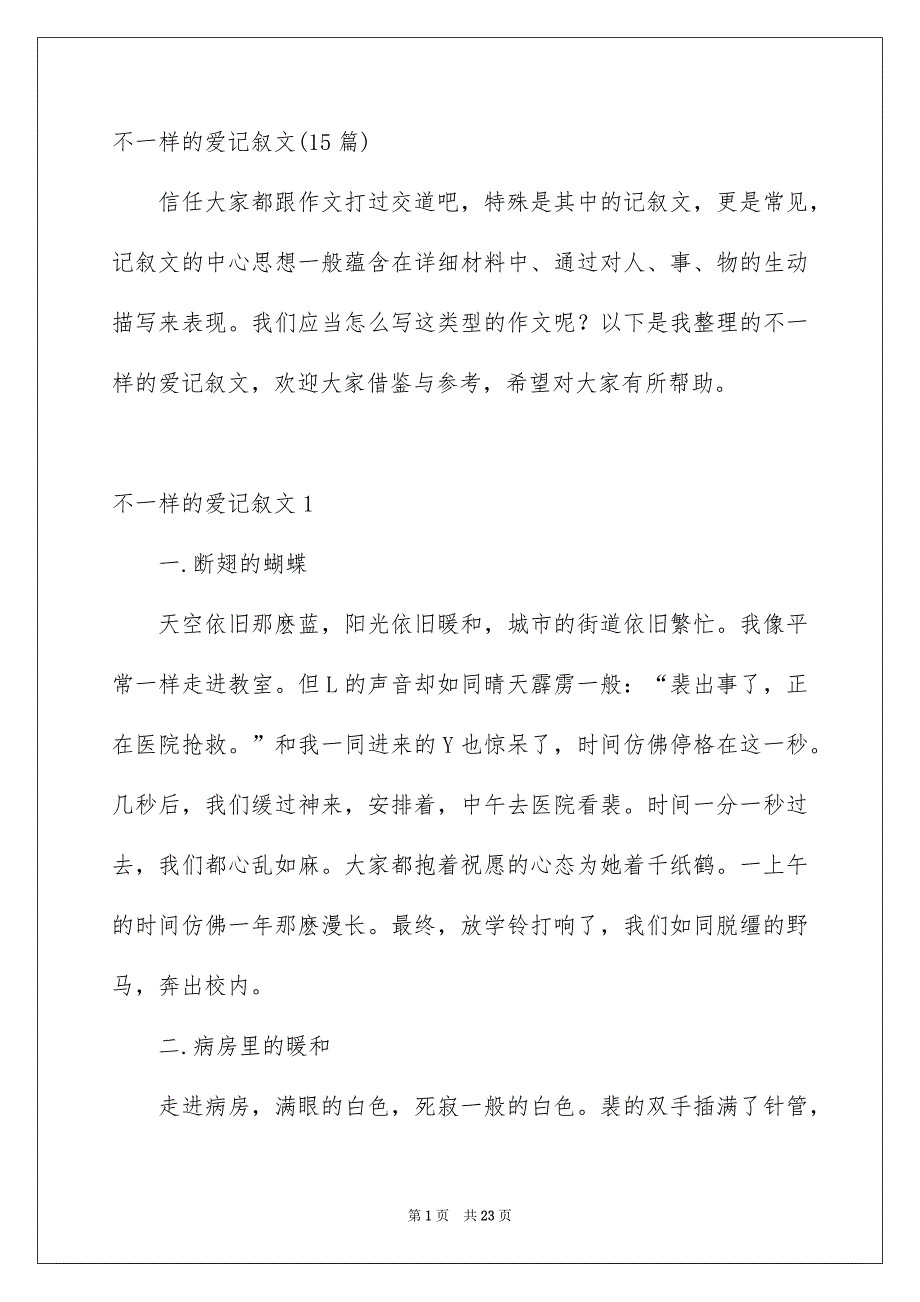 不一样的爱记叙文(15篇)

信任大家都跟作文打过交道吧，特殊是其中的记叙文，更是常见，记叙文的中心思想一般蕴含在详细材料中、通过对人、事、物的生动描写来表现。我们应当怎么写这类型的作文呢？以下是我整理的不一样的爱记叙文，欢迎大家借鉴与参考，希望对大家有所帮助。

不一样的爱记叙文1

一.断翅的蝴蝶

天空依旧那麽蓝，阳光依旧暖和，城市的街道依旧繁忙。我像平常一样走进教室。但L的声音却如同晴天霹雳一般：“裴出事了，正在医院抢救。”和我一同进来的Y也惊呆了，时间仿佛停格在这一秒。几秒后，我们缓过神来，安排着，中午去医院看裴。时间一分一秒过去，我们都心乱如麻。大家都抱着祝愿的心态为她着千纸鹤。一上午的时间仿佛一年那麽漫长。最终，放学铃打响了，我们如同脱缰的野马，奔出校内。

二.病房里的暖和

走进病房，满眼的白色，死寂一般的白色。裴的双手插满了针管，

第1页 共23页